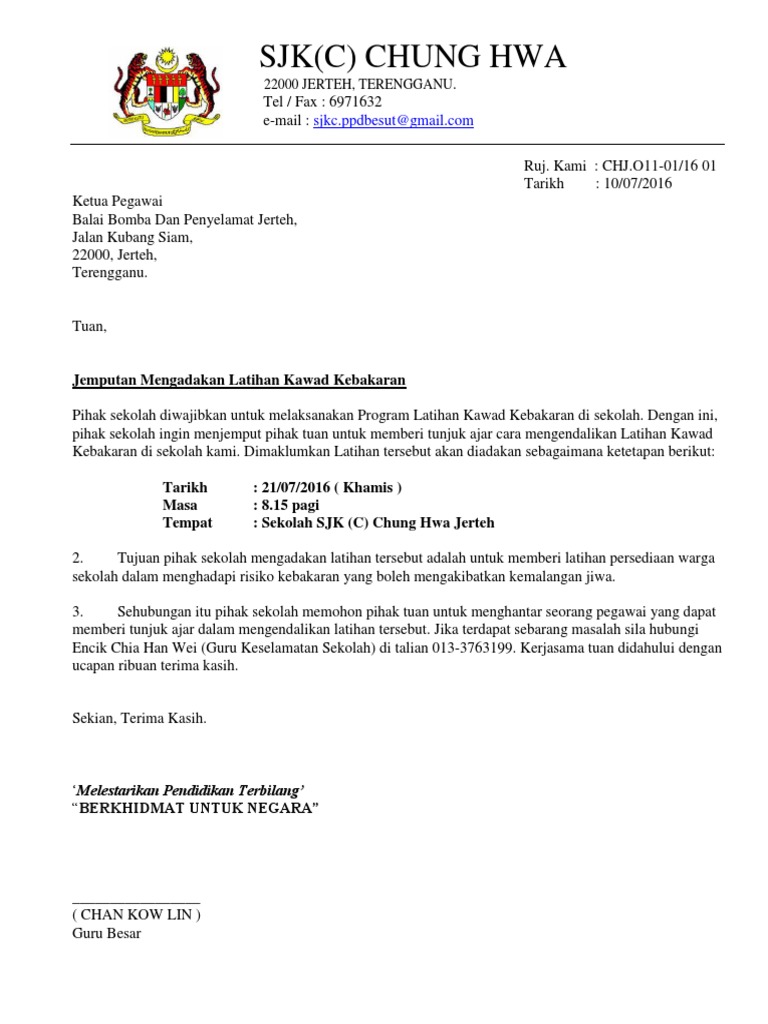 SJK(C) CHUNG HWA
22000 JERTEH, TERENGGANU.
Tel / Fax : 6971632
e-mail : sjkc.ppdbesut@gmail.com

Ruj. Kami : CHJ.O11-01/16 01
Tarikh : 10/07/2016

Ketua Pegawai
Balai Bomba Dan Penyelamat Jerteh,
Jalan Kubang Siam,
22000, Jerteh,
Terengganu.

Tuan,

Jemputan Mengadakan Latihan Kawad Kebakaran

Pihak sekolah diwajibkan untuk melaksanakan Program Latihan Kawad Kebakaran di sekolah. Dengan ini, pihak sekolah ingin menjemput pihak tuan untuk memberi tunjuk ajar cara mengendalikan Latihan Kawad Kebakaran di sekolah kami. Dimaklumkan Latihan tersebut akan diadakan sebagaimana ketetapan berikut:

Tarikh : 21/07/2016 ( Khamis )
Masa : 8.15 pagi
Tempat : Sekolah SJK (C) Chung Hwa Jerteh

2. Tujuan pihak sekolah mengadakan latihan tersebut adalah untuk memberi latihan persediaan warga sekolah dalam menghadapi risiko kebakaran yang boleh mengakibatkan kemalangan jiwa.

3. Sehubungan itu pihak sekolah memohon pihak tuan untuk menghantar seorang pegawai yang dapat memberi tunjuk ajar dalam mengendalikan latihan tersebut. Jika terdapat sebarang masalah sila hubungi Encik Chia Han Wei (Guru Keselamatan Sekolah) di talian 013-3763199. Kerjasama tuan didahului dengan ucapan ribuan terima kasih.

Sekian, Terima Kasih.

'Melestarikan Pendidikan Terbilang'
"BERKHIDMAT UNTUK NEGARA"

( CHAN KOW LIN )
Guru Besar